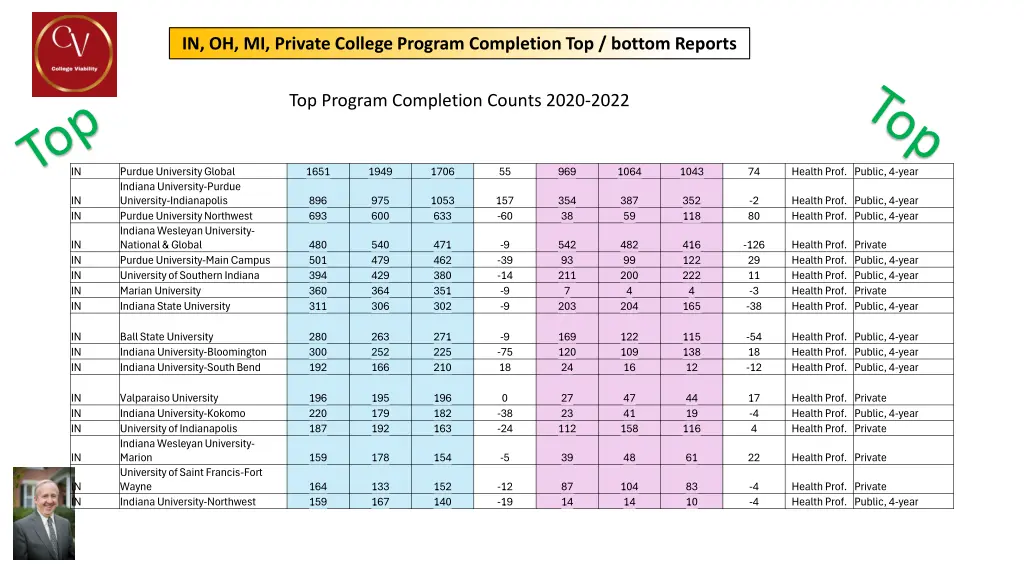 CV
College Viability

IN, OH, MI, Private College Program Completion Top / bottom Reports

Top Program Completion Counts 2020-2022

Top

Top

| IN | Purdue University Global | 1651 | 1949 | 1706 | 55 | 969 | 1064 | 1043 | 74 | Health Prof. | Public, 4-year |
|---|---|---|---|---|---|---|---|---|---|---|---|
| IN | Indiana University-Purdue University-Indianapolis | 896 | 975 | 1053 | 157 | 354 | 387 | 352 | -2 | Health Prof. | Public, 4-year |
| IN | Purdue University Northwest | 693 | 600 | 633 | -60 | 38 | 59 | 118 | 80 | Health Prof. | Public, 4-year |
| IN | Indiana Wesleyan University-National & Global | 480 | 540 | 471 | -9 | 542 | 482 | 416 | -126 | Health Prof. | Private |
| IN | Purdue University-Main Campus | 501 | 479 | 462 | -39 | 93 | 99 | 122 | 29 | Health Prof. | Public, 4-year |
| IN | University of Southern Indiana | 394 | 429 | 380 | -14 | 211 | 200 | 222 | 11 | Health Prof. | Public, 4-year |
| IN | Marian University | 360 | 364 | 351 | -9 | 7 | 4 | 4 | -3 | Health Prof. | Private |
| IN | Indiana State University | 311 | 306 | 302 | -9 | 203 | 204 | 165 | -38 | Health Prof. | Public, 4-year |
| IN | Ball State University | 280 | 263 | 271 | -9 | 169 | 122 | 115 | -54 | Health Prof. | Public, 4-year |
| IN | Indiana University-Bloomington | 300 | 252 | 225 | -75 | 120 | 109 | 138 | 18 | Health Prof. | Public, 4-year |
| IN | Indiana University-South Bend | 192 | 166 | 210 | 18 | 24 | 16 | 12 | -12 | Health Prof. | Public, 4-year |
| IN | Valparaiso University | 196 | 195 | 196 | 0 | 27 | 47 | 44 | 17 | Health Prof. | Private |
| IN | Indiana University-Kokomo | 220 | 179 | 182 | -38 | 23 | 41 | 19 | -4 | Health Prof. | Public, 4-year |
| IN | University of Indianapolis | 187 | 192 | 163 | -24 | 112 | 158 | 116 | 4 | Health Prof. | Private |
| IN | Indiana Wesleyan University-Marion | 159 | 178 | 154 | -5 | 39 | 48 | 61 | 22 | Health Prof. | Private |
| IN | University of Saint Francis-Fort Wayne | 164 | 133 | 152 | -12 | 87 | 104 | 83 | -4 | Health Prof. | Private |
| IN | Indiana University-Northwest | 159 | 167 | 140 | -19 | 14 | 14 | 10 | -4 | Health Prof. | Public, 4-year |